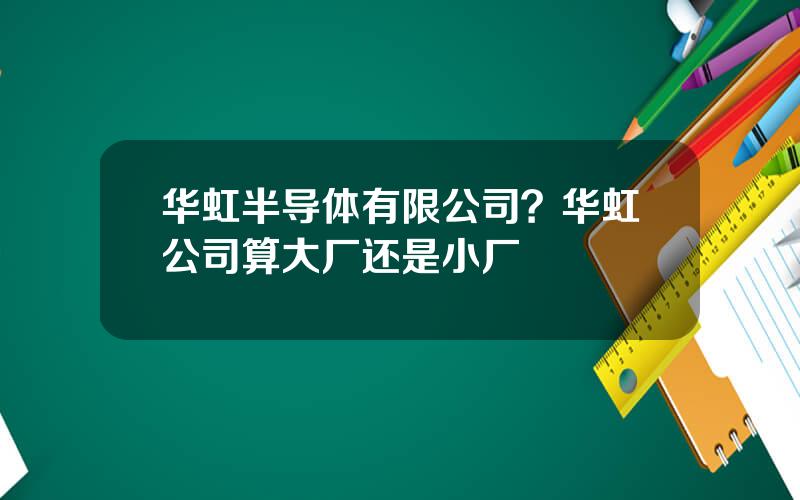 华虹半导体有限公司？华虹公司算大厂还是小厂